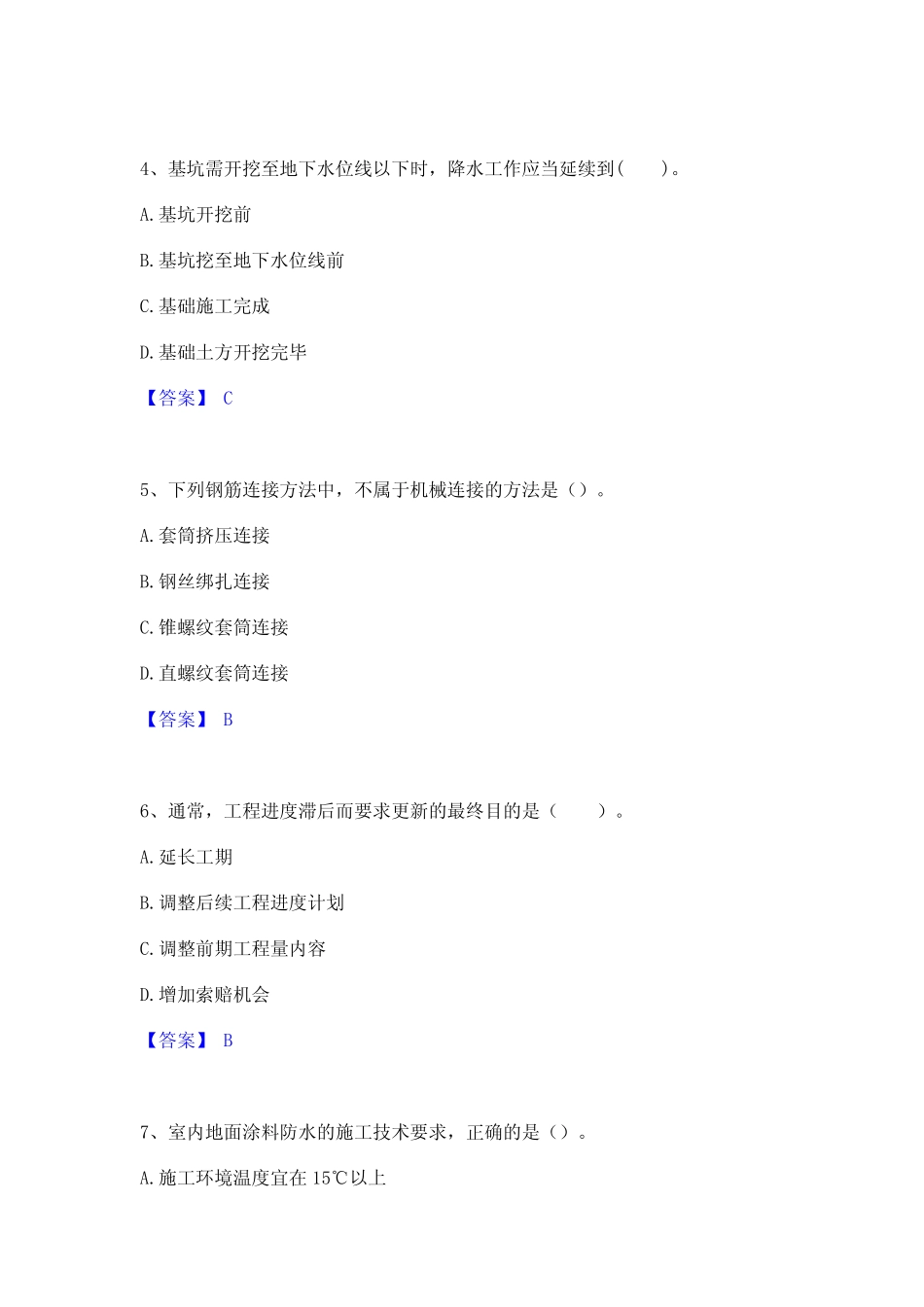 4、基坑需开挖至地下水位线以下时，降水工作应当延续到(　　)。

A. 基坑开挖前

B. 基坑挖至地下水位线前

C. 基础施工完成

D. 基础土方开挖完毕

【答案】 C

5、下列钢筋连接方法中，不属于机械连接的方法是（）。

A. 套筒挤压连接

B. 钢丝绑扎连接

C. 锥螺纹套筒连接

D. 直螺纹套筒连接

【答案】 B

6、通常，工程进度滞后而要求更新的最终目的是（　　）。

A. 延长工期

B. 调整后续工程进度计划

C. 调整前期工程量内容

D. 增加索赔机会

【答案】 B

7、室内地面涂料防水的施工技术要求，正确的是（）。

A. 施工环境温度宜在 15℃以上